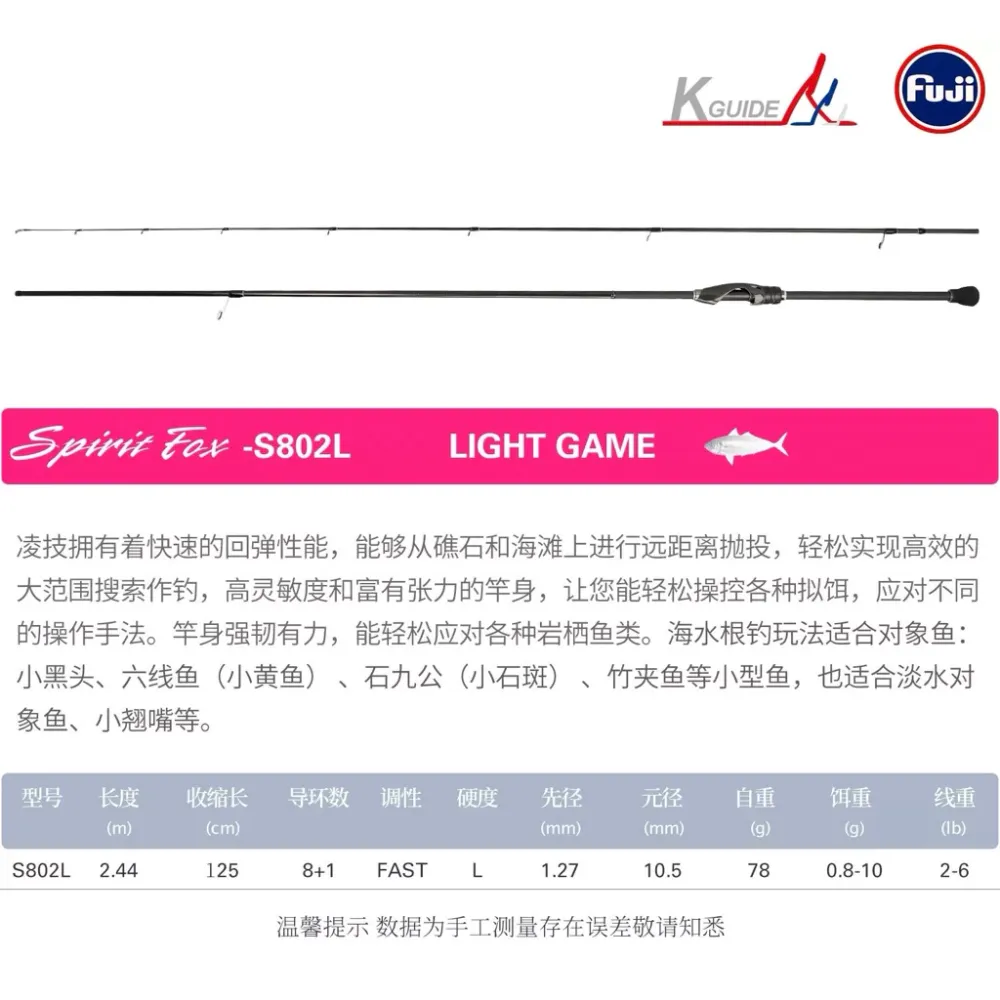 KGUIDE

Fuji

Spirit Fox -S802L LIGHT GAME

凌技拥有着快速的回弹性能，能够从礁石和海滩上进行远距离抛投，轻松实现高效的大范围搜索作钓，高灵敏度和富有张力的竿身，让您能轻松操控各种拟饵，应对不同的操作手法。竿身强韧有力，能轻松应对各种岩栖鱼类。海水根钓玩法适合对象鱼：小黑头、六线鱼（小黄鱼）、石九公（小石斑）、竹夹鱼等小型鱼，也适合淡水对象鱼、小翘嘴等。

| 型号 | 长度 (m) | 收缩长 (cm) | 导环数 | 调性 | 硬度 | 先径 (mm) | 元径 (mm) | 自重 (g) | 饵重 (g) | 线重 (lb) |
|---|---|---|---|---|---|---|---|---|---|---|
| S802L | 2.44 | 125 | 8+1 | FAST | L | 1.27 | 10.5 | 78 | 0.8-10 | 2-6 |

温馨提示 数据为手工测量存在误差敬请知悉